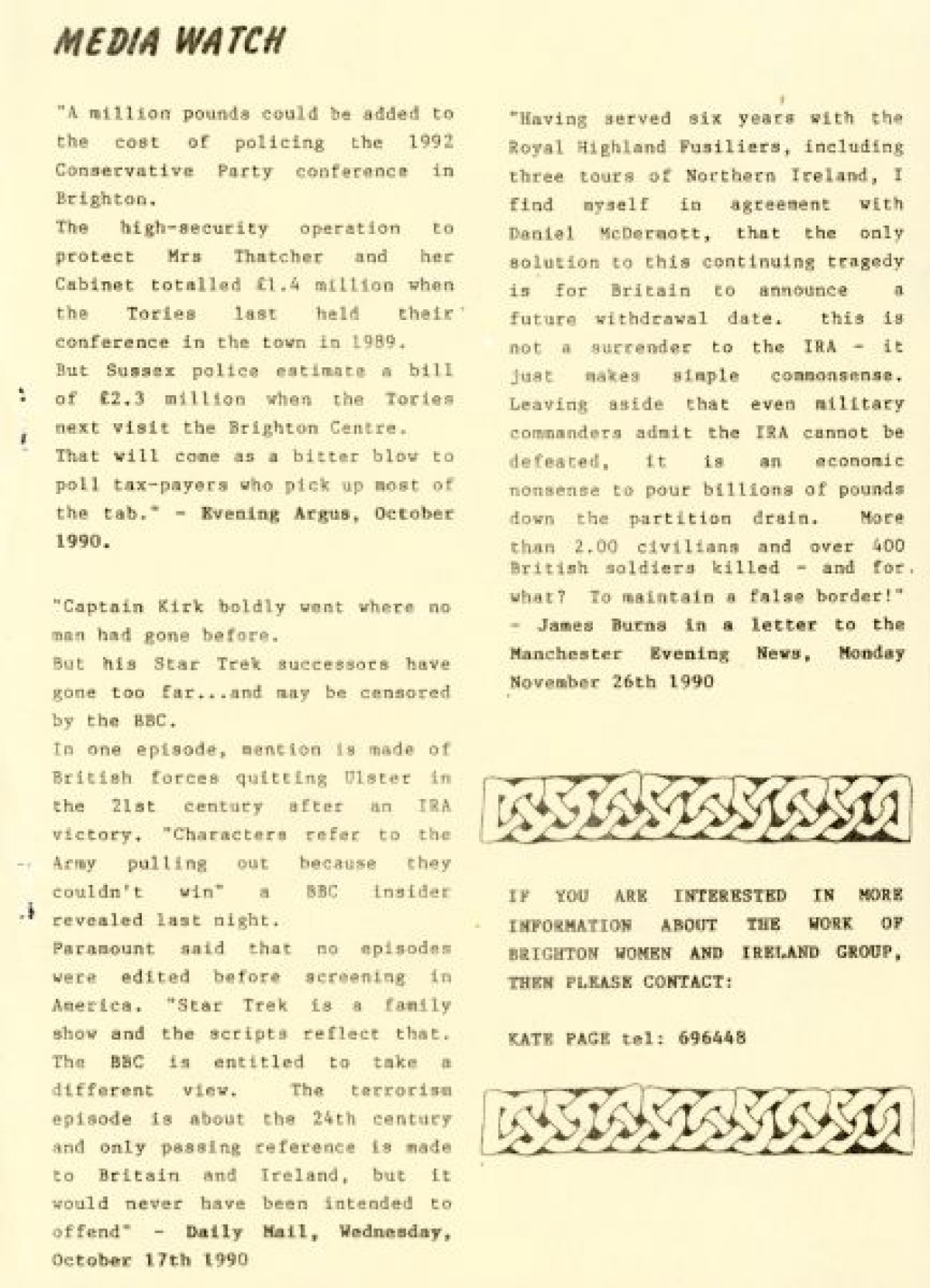 MEDIA WATCH

"A million pounds could be added to the cost of policing the 1992 Conservative Party conference in Brighton.
The high-security operation to protect Mrs Thatcher and her Cabinet totalled £1.4 million when the Tories last held their conference in the town in 1989.
But Sussex police estimate a bill of £2.3 million when the Tories next visit the Brighton Centre.
That will come as a bitter blow to poll tax-payers who pick up most of the tab." - Evening Argus, October 1990.

"Captain Kirk boldly went where no man had gone before.
But his Star Trek successors have gone too far...and may be censored by the BBC.
In one episode, mention is made of British forces quitting Ulster in the 21st century after an IRA victory. "Characters refer to the Army pulling out because they couldn't win" a BBC insider revealed last night.
Paramount said that no episodes were edited before screening in America. "Star Trek is a family show and the scripts reflect that. The BBC is entitled to take a different view. The terrorism episode is about the 24th century and only passing reference is made to Britain and Ireland, but it would never have been intended to offend" - Daily Mail, Wednesday, October 17th 1990

"Having served six years with the Royal Highland Fusiliers, including three tours of Northern Ireland, I find myself in agreement with Daniel McDermott, that the only solution to this continuing tragedy is for Britain to announce a future withdrawal date. this is not a surrender to the IRA - it just makes simple commonsense. Leaving aside that even military commanders admit the IRA cannot be defeated, it is an economic nonsense to pour billions of pounds down the partition drain. More than 2.00 civilians and over 400 British soldiers killed - and for what? To maintain a false border!" - James Burns in a letter to the Manchester Evening News, Monday November 26th 1990

IF YOU ARE INTERESTED IN MORE INFORMATION ABOUT THE WORK OF BRIGHTON WOMEN AND IRELAND GROUP, THEN PLEASE CONTACT:

KATE PAGE tel: 696448